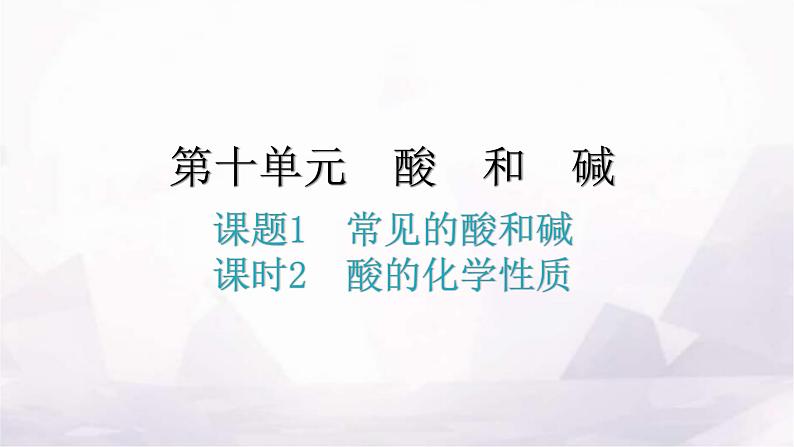 第十单元　酸　和　碱

课题1　常见的酸和碱
课时2　酸的化学性质